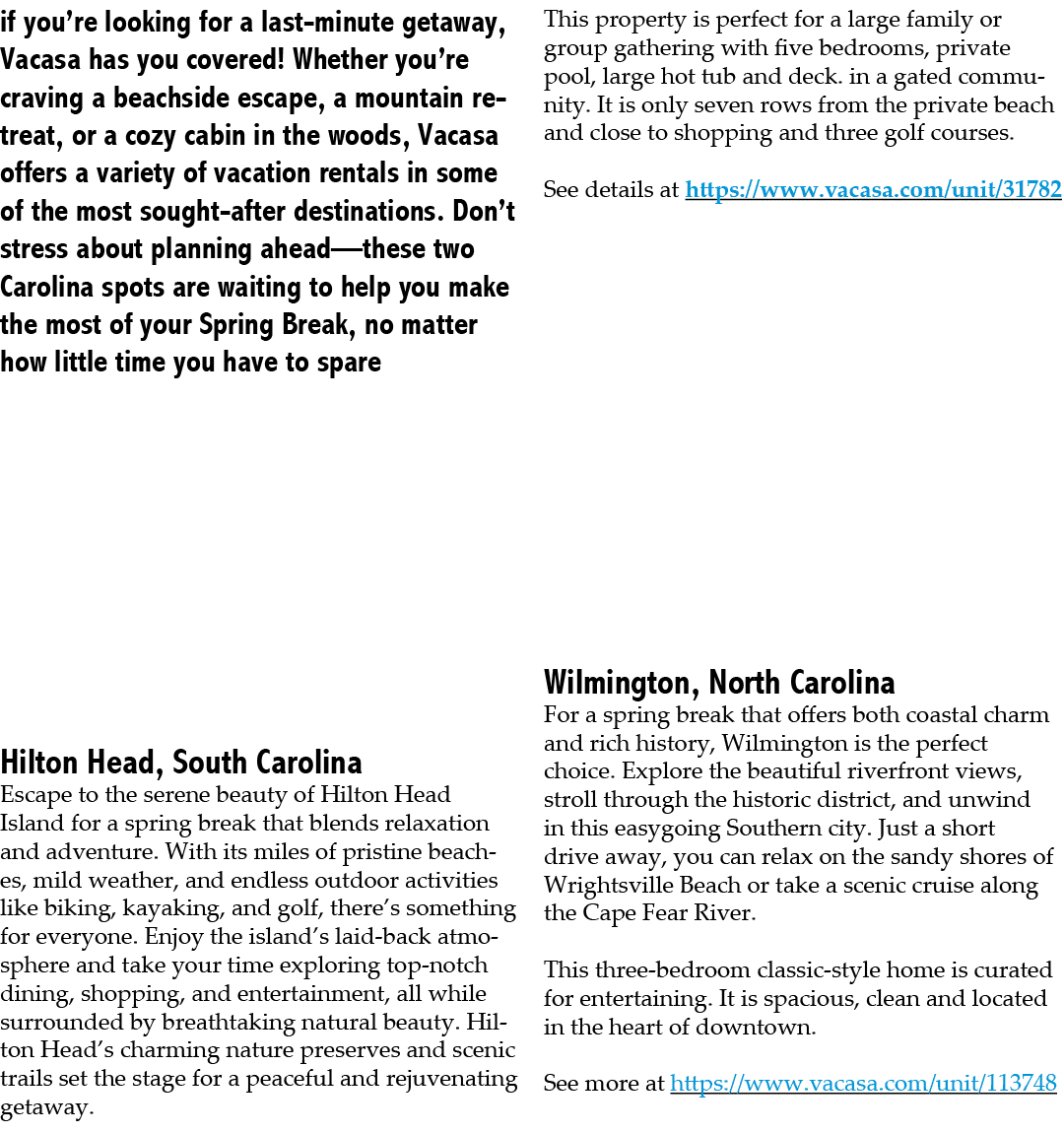 if you're looking for a last-minute getaway, Vacasa has you covered! Whether you're craving a beachside escape, a mountain retreat, or a cozy cabin in the woods, Vacasa offers a variety of vacation rentals in some of the most sought-after destinations. Don't stress about planning ahead—these two Carolina spots are waiting to help you make the most of your Spring Break, no matter how little time you have to spare

Hilton Head, South Carolina
Escape to the serene beauty of Hilton Head Island for a spring break that blends relaxation and adventure. With its miles of pristine beaches, mild weather, and endless outdoor activities like biking, kayaking, and golf, there's something for everyone. Enjoy the island's laid-back atmosphere and take your time exploring top-notch dining, shopping, and entertainment, all while surrounded by breathtaking natural beauty. Hilton Head's charming nature preserves and scenic trails set the stage for a peaceful and rejuvenating getaway.

This property is perfect for a large family or group gathering with five bedrooms, private pool, large hot tub and deck. in a gated community. It is only seven rows from the private beach and close to shopping and three golf courses.

See details at https://www.vacasa.com/unit/31782

Wilmington, North Carolina
For a spring break that offers both coastal charm and rich history, Wilmington is the perfect choice. Explore the beautiful riverfront views, stroll through the historic district, and unwind in this easygoing Southern city. Just a short drive away, you can relax on the sandy shores of Wrightsville Beach or take a scenic cruise along the Cape Fear River.

This three-bedroom classic-style home is curated for entertaining. It is spacious, clean and located in the heart of downtown.

See more at https://www.vacasa.com/unit/113748